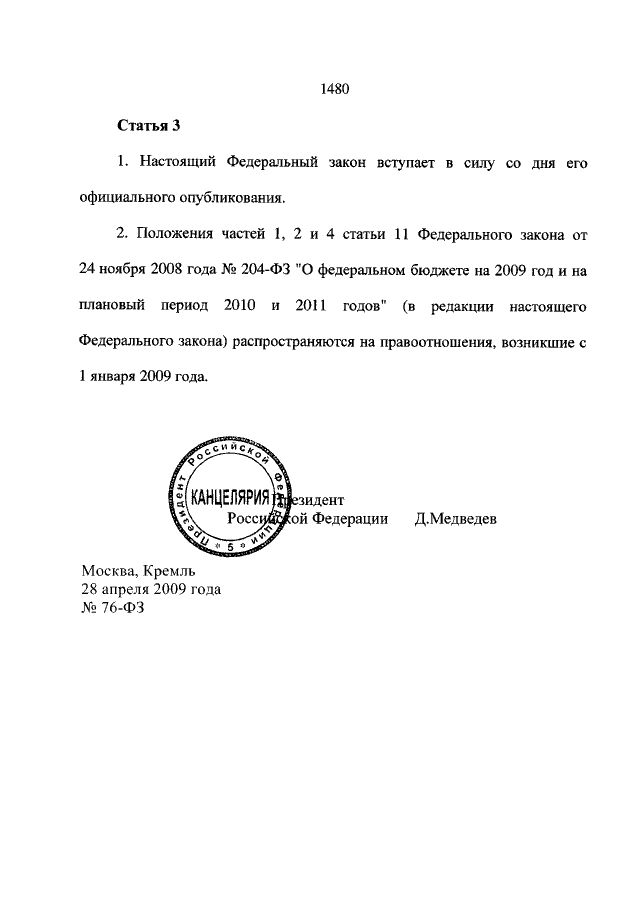 1480

Статья 3

1. Настоящий Федеральный закон вступает в силу со дня его официального опубликования.

2. Положения частей 1, 2 и 4 статьи 11 Федерального закона от 24 ноября 2008 года № 204-ФЗ "О федеральном бюджете на 2009 год и на плановый период 2010 и 2011 годов" (в редакции настоящего Федерального закона) распространяются на правоотношения, возникшие с 1 января 2009 года.

Президент Российской Федерации

КАНЦЕЛЯРИЯ

5

Президент
Российской Федерации Д.Медведев

Москва, Кремль
28 апреля 2009 года
№ 76-ФЗ